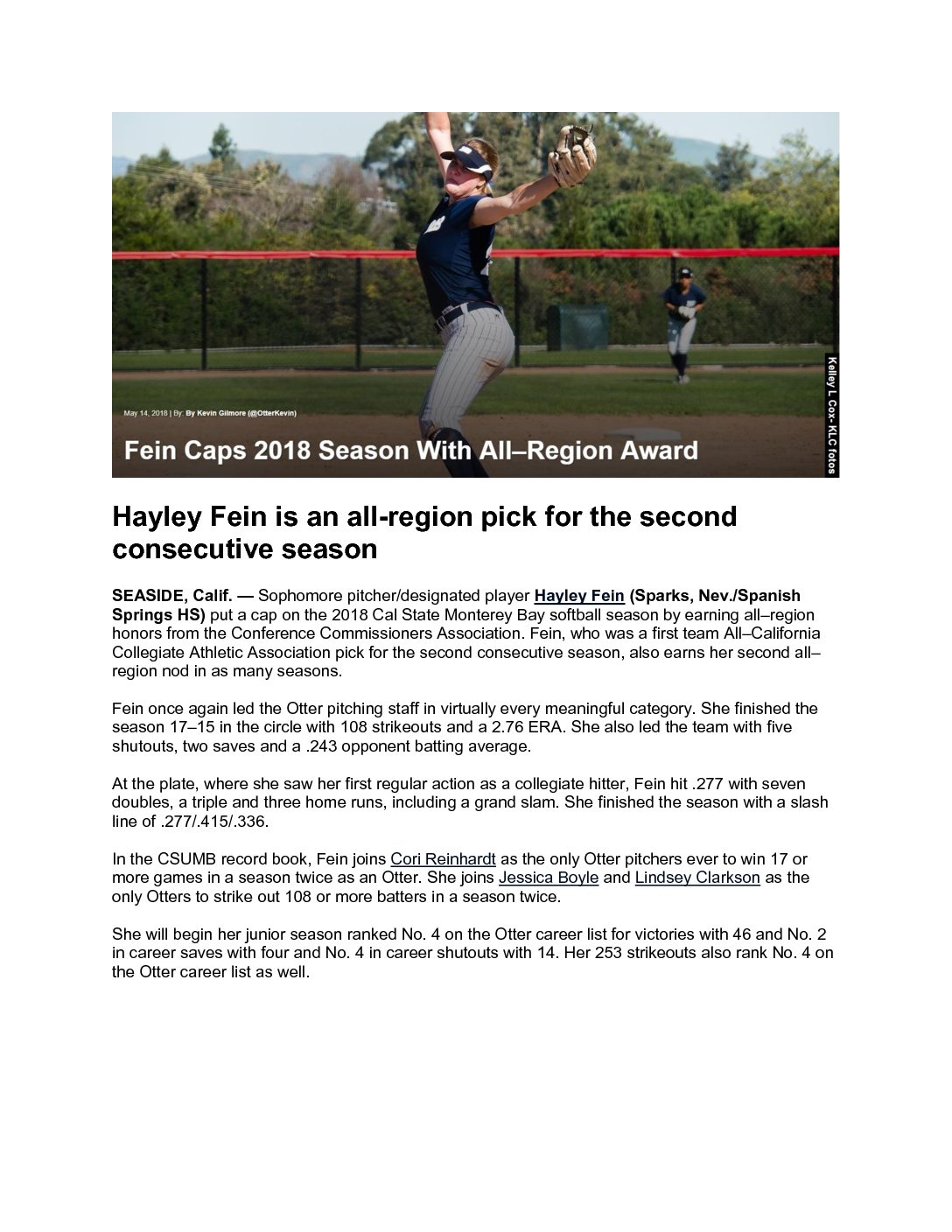 May 14, 2018 | By: By Kevin Gilmore (@OtterKevin)

Fein Caps 2018 Season With All–Region Award

Kelley L Cox- KLC fotos

Hayley Fein is an all-region pick for the second consecutive season

SEASIDE, Calif. — Sophomore pitcher/designated player Hayley Fein (Sparks, Nev./Spanish Springs HS) put a cap on the 2018 Cal State Monterey Bay softball season by earning all–region honors from the Conference Commissioners Association. Fein, who was a first team All–California Collegiate Athletic Association pick for the second consecutive season, also earns her second all–region nod in as many seasons.

Fein once again led the Otter pitching staff in virtually every meaningful category. She finished the season 17–15 in the circle with 108 strikeouts and a 2.76 ERA. She also led the team with five shutouts, two saves and a .243 opponent batting average.

At the plate, where she saw her first regular action as a collegiate hitter, Fein hit .277 with seven doubles, a triple and three home runs, including a grand slam. She finished the season with a slash line of .277/.415/.336.

In the CSUMB record book, Fein joins Cori Reinhardt as the only Otter pitchers ever to win 17 or more games in a season twice as an Otter. She joins Jessica Boyle and Lindsey Clarkson as the only Otters to strike out 108 or more batters in a season twice.

She will begin her junior season ranked No. 4 on the Otter career list for victories with 46 and No. 2 in career saves with four and No. 4 in career shutouts with 14. Her 253 strikeouts also rank No. 4 on the Otter career list as well.